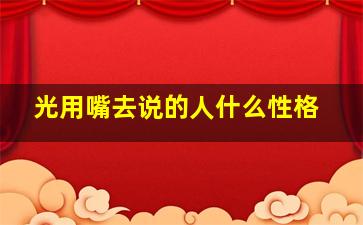 光用嘴去说的人什么性格